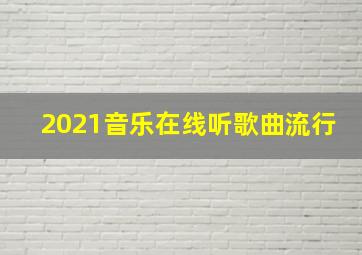 2021音乐在线听歌曲流行